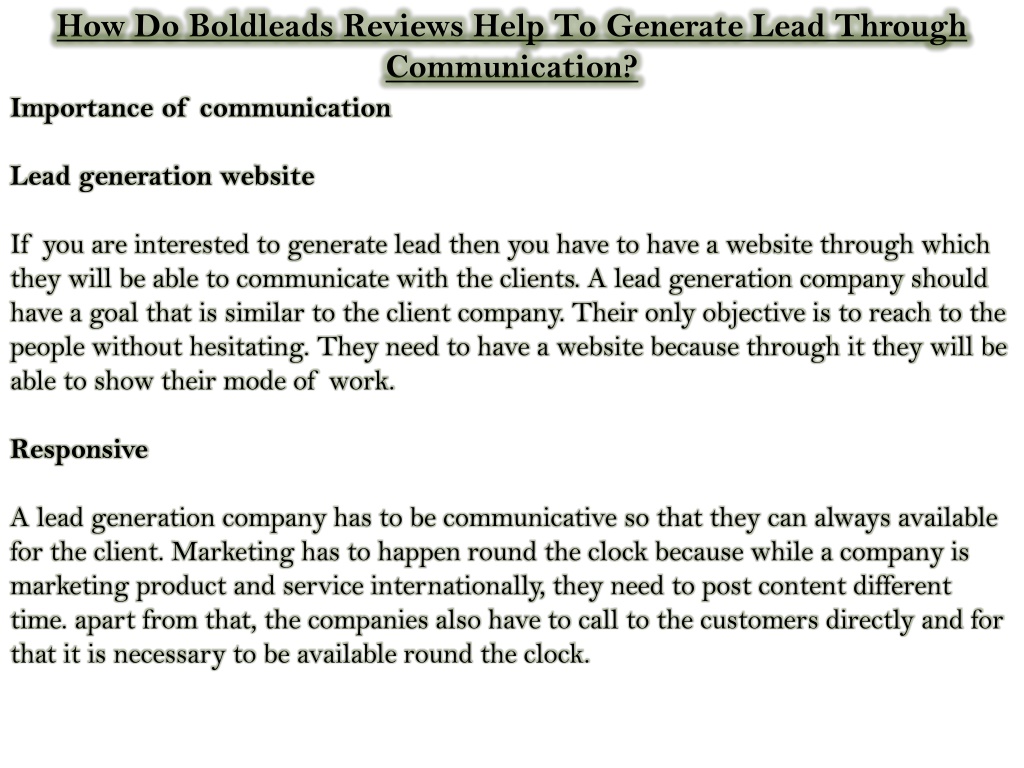 How Do Boldleads Reviews Help To Generate Lead Through Communication?

Importance of communication

Lead generation website

If you are interested to generate lead then you have to have a website through which they will be able to communicate with the clients. A lead generation company should have a goal that is similar to the client company. Their only objective is to reach to the people without hesitating. They need to have a website because through it they will be able to show their mode of work.

Responsive

A lead generation company has to be communicative so that they can always available for the client. Marketing has to happen round the clock because while a company is marketing product and service internationally, they need to post content different time. apart from that, the companies also have to call to the customers directly and for that it is necessary to be available round the clock.